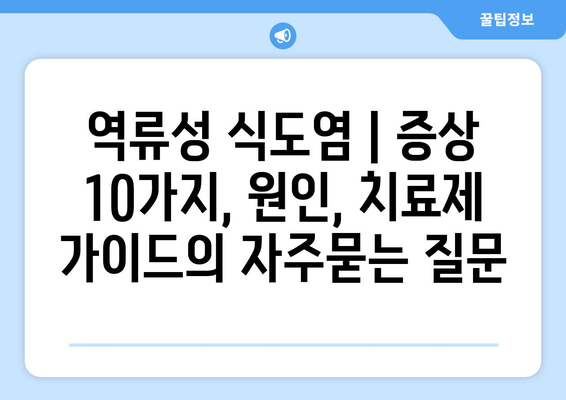 꿀팁정보

역류성 식도염 | 증상 10가지, 원인, 치료제 가이드의 자주묻는 질문